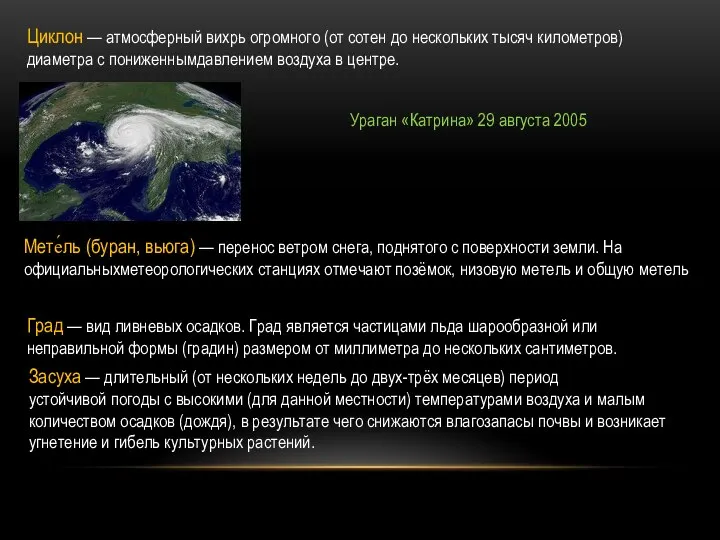 Циклон — атмосферный вихрь огромного (от сотен до нескольких тысяч километров) диаметра с пониженнымдавлением воздуха в центре.

Ураган «Катрина» 29 августа 2005

Мете́ль (буран, вьюга) — перенос ветром снега, поднятого с поверхности земли. На официальныхметеорологических станциях отмечают позёмок, низовую метель и общую метель

Град — вид ливневых осадков. Град является частицами льда шарообразной или неправильной формы (градин) размером от миллиметра до нескольких сантиметров.

Засуха — длительный (от нескольких недель до двух-трёх месяцев) период устойчивой погоды с высокими (для данной местности) температурами воздуха и малым количеством осадков (дождя), в результате чего снижаются влагозапасы почвы и возникает угнетение и гибель культурных растений.